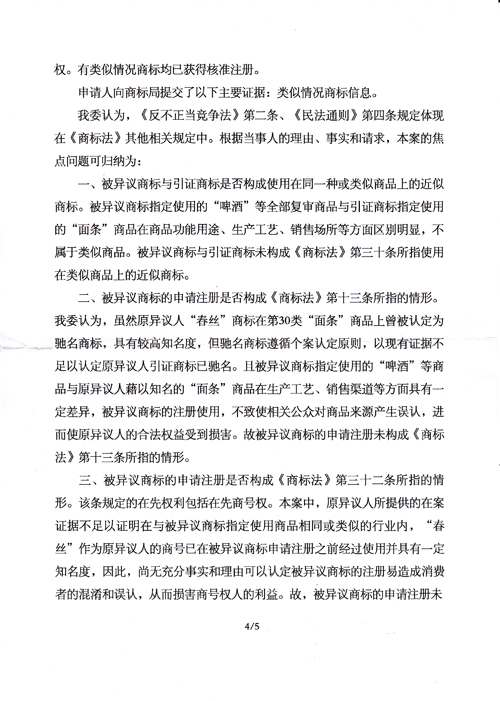 权。有类似情况商标均已获得核准注册。

申请人向商标局提交了以下主要证据：类似情况商标信息。

我委认为，《反不正当竞争法》第二条、《民法通则》第四条规定体现在《商标法》其他相关规定中。根据当事人的理由、事实和请求，本案的焦点问题可归纳为：

一、被异议商标与引证商标是否构成使用在同一种或类似商品上的近似商标。被异议商标指定使用的“啤酒”等全部复审商品与引证商标指定使用的“面条”商品在商品功能用途、生产工艺、销售场所等方面区别明显，不属于类似商品。被异议商标与引证商标未构成《商标法》第三十条所指使用在类似商品上的近似商标。

二、被异议商标的申请注册是否构成《商标法》第十三条所指的情形。我委认为，虽然原异议人“春丝”商标在第30类“面条”商品上曾被认定为驰名商标，具有较高知名度，但驰名商标遵循个案认定原则，以现有证据不足以认定原异议人引证商标已驰名。且被异议商标指定使用的“啤酒”等商品与原异议人藉以知名的“面条”商品在生产工艺、销售渠道等方面具有一定差异，被异议商标的注册使用，不致使相关公众对商品来源产生误认，进而使原异议人的合法权益受到损害。故被异议商标的申请注册未构成《商标法》第十三条所指的情形。

三、被异议商标的申请注册是否构成《商标法》第三十二条所指的情形。该条规定的在先权利包括在先商号权。本案中，原异议人所提供的在案证据不足以证明在与被异议商标指定使用商品相同或类似的行业内，“春丝”作为原异议人的商号已在被异议商标申请注册之前经过使用并具有一定知名度，因此，尚无充分事实和理由可以认定被异议商标的注册易造成消费者的混淆和误认，从而损害商号权人的利益。故，被异议商标的申请注册未

4/5